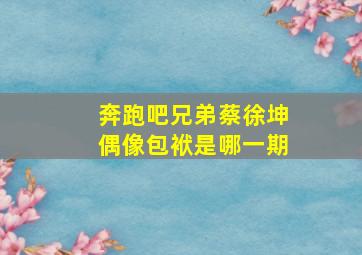 奔跑吧兄弟蔡徐坤
偶像包袱是哪一期